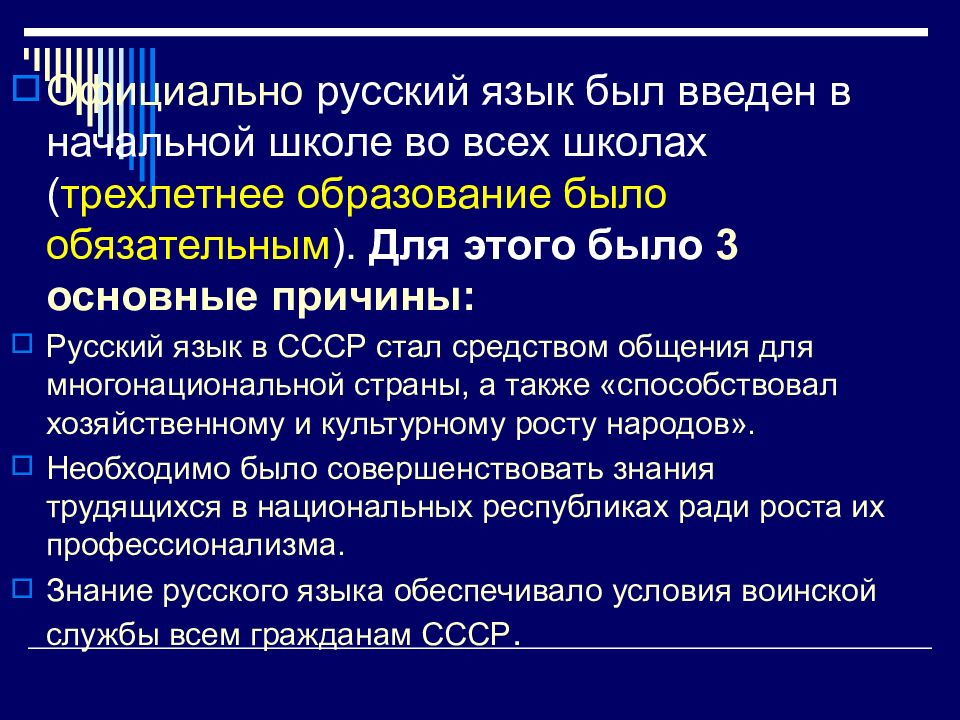 Официально русский язык был введен в начальной школе во всех школах (трехлетнее образование было обязательным). Для этого было 3 основные причины:

Русский язык в СССР стал средством общения для многонациональной страны, а также «способствовал хозяйственному и культурному росту народов».

Необходимо было совершенствовать знания трудящихся в национальных республиках ради роста их профессионализма.

Знание русского языка обеспечивало условия воинской службы всем гражданам СССР.